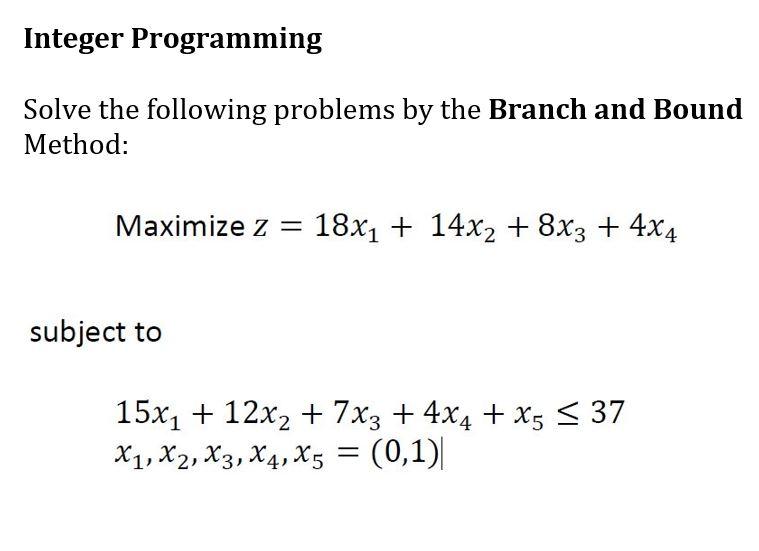 Integer Programming

Solve the following problems by the Branch and Bound Method:

Maximize $z = 18x_1 + 14x_2 + 8x_3 + 4x_4$

subject to

$15x_1 + 12x_2 + 7x_3 + 4x_4 + x_5 \leq 37$
$x_1, x_2, x_3, x_4, x_5 = (0,1)$